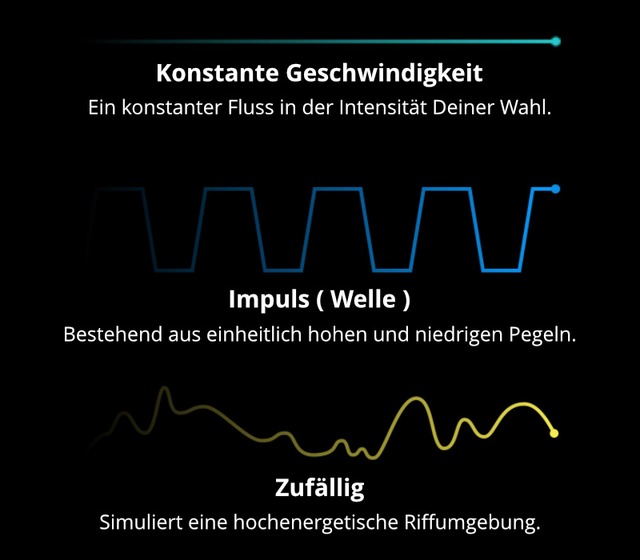 Konstante Geschwindigkeit
Ein konstanter Fluss in der Intensität Deiner Wahl.

Impuls ( Welle )
Bestehend aus einheitlich hohen und niedrigen Pegeln.

Zufällig
Simuliert eine hochenergetische Riffumgebung.